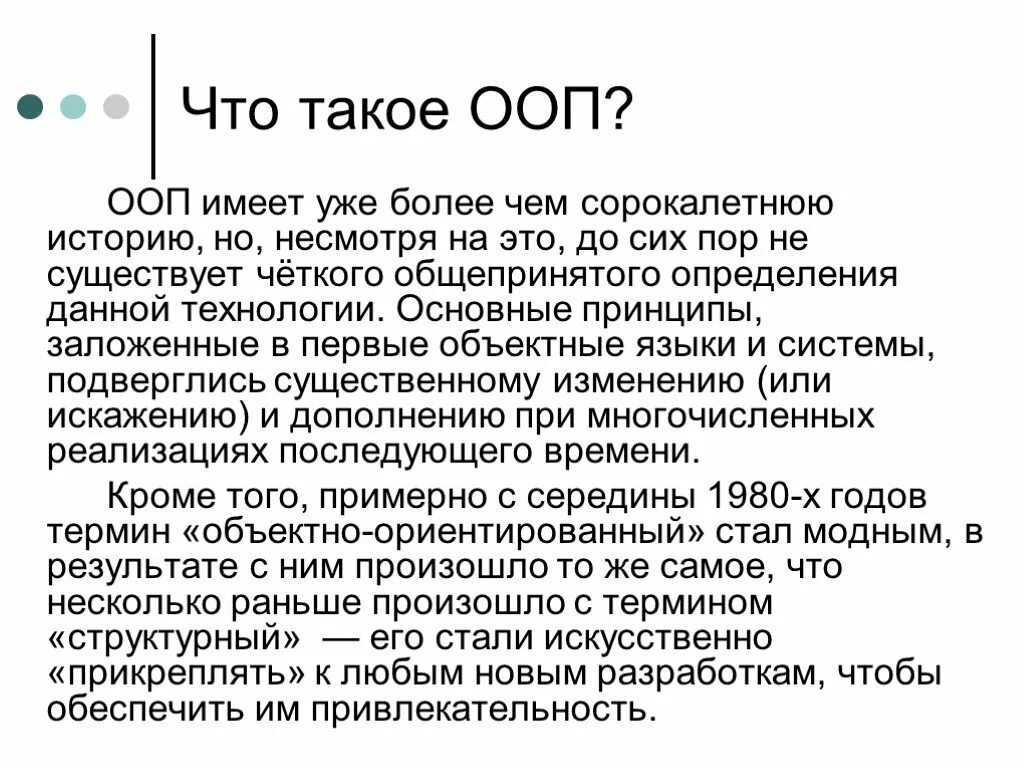 Что такое ООП?

ООП имеет уже более чем сорокалетнюю историю, но, несмотря на это, до сих пор не существует чёткого общепринятого определения данной технологии. Основные принципы, заложенные в первые объектные языки и системы, подверглись существенному изменению (или искажению) и дополнению при многочисленных реализациях последующего времени.

Кроме того, примерно с середины 1980-х годов термин «объектно-ориентированный» стал модным, в результате с ним произошло то же самое, что несколько раньше произошло с термином «структурный» — его стали искусственно «прикреплять» к любым новым разработкам, чтобы обеспечить им привлекательность.